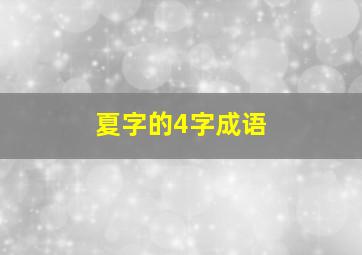 夏字的4字成语